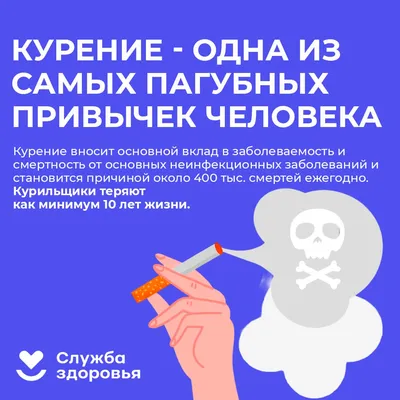 КУРЕНИЕ - ОДНА ИЗ САМЫХ ПАГУБНЫХ ПРИВЫЧЕК ЧЕЛОВЕКА

Курение вносит основной вклад в заболеваемость и смертность от основных неинфекционных заболеваний и становится причиной около 400 тыс. смертей ежегодно. Курильщики теряют как минимум 10 лет жизни.

Служба здоровья